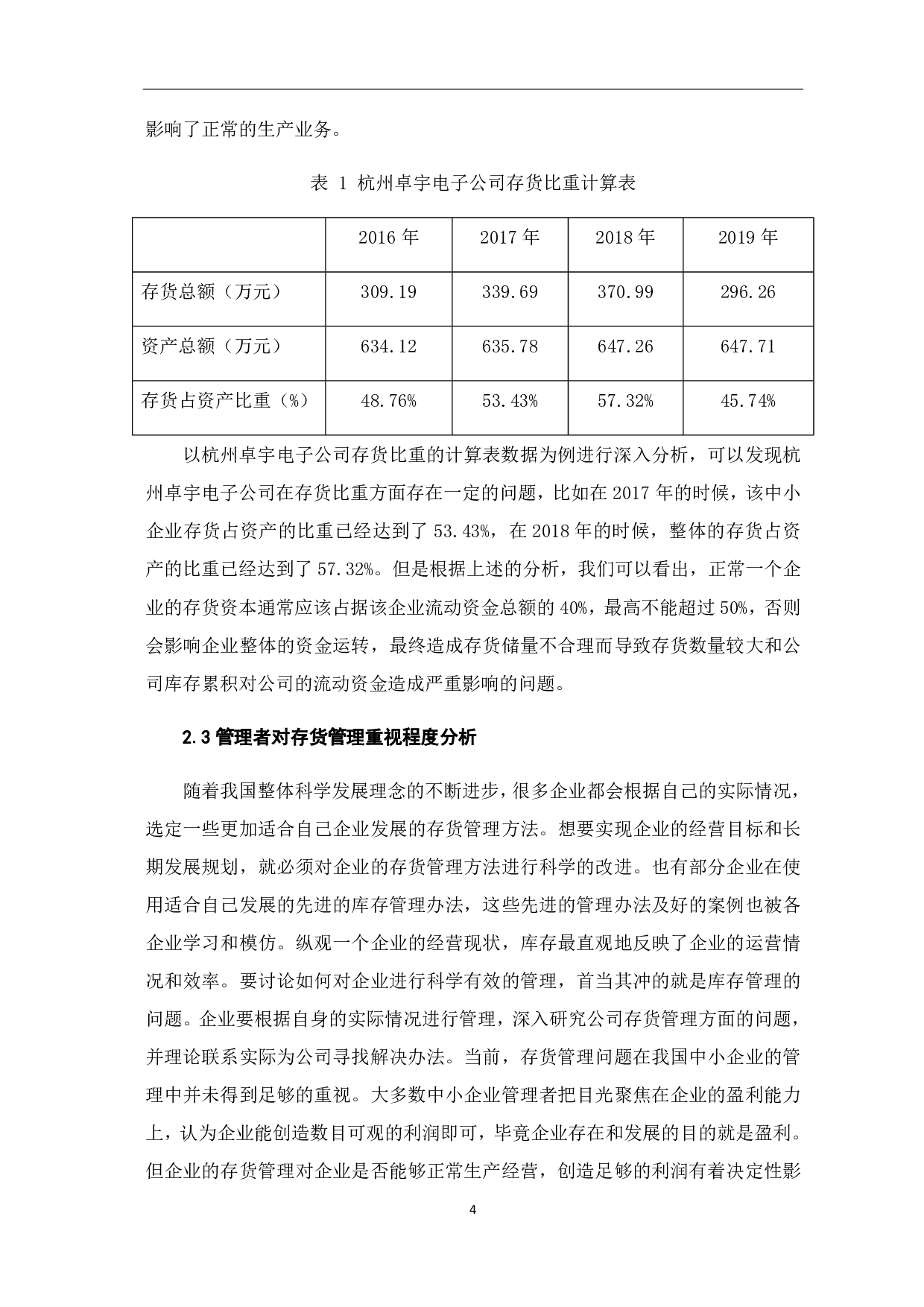 影响了正常的生产业务。

表 1 杭州卓宇电子公司存货比重计算表

| | 2016 年 | 2017 年 | 2018 年 | 2019 年 |
|---|---|---|---|---|
| 存货总额（万元） | 309.19 | 339.69 | 370.99 | 296.26 |
| 资产总额（万元） | 634.12 | 635.78 | 647.26 | 647.71 |
| 存货占资产比重（%） | 48.76% | 53.43% | 57.32% | 45.74% |

以杭州卓宇电子公司存货比重的计算表数据为例进行深入分析，可以发现杭州卓宇电子公司在存货比重方面存在一定的问题，比如在 2017 年的时候，该中小企业存货占资产的比重已经达到了 53.43%，在 2018 年的时候，整体的存货占资产的比重已经达到了 57.32%。但是根据上述的分析，我们可以看出，正常一个企业的存货资本通常应该占据该企业流动资金总额的 40%，最高不能超过 50%，否则会影响企业整体的资金运转，最终造成存货储量不合理而导致存货数量较大和公司库存累积对公司的流动资金造成严重影响的问题。

2.3 管理者对存货管理重视程度分析

随着我国整体科学发展理念的不断进步，很多企业都会根据自己的实际情况，选定一些更加适合自己企业发展的存货管理方法。想要实现企业的经营目标和长期发展规划，就必须对企业的存货管理方法进行科学的改进。也有部分企业在使用适合自己发展的先进的库存管理办法，这些先进的管理办法及好的案例也被各企业学习和模仿。纵观一个企业的经营现状，库存最直观地反映了企业的运营情况和效率。要讨论如何对企业进行科学有效的管理，首当其冲的就是库存管理的问题。企业要根据自身的实际情况进行管理，深入研究公司存货管理方面的问题，并理论联系实际为公司寻找解决办法。当前，存货管理问题在我国中小企业的管理中并未得到足够的重视。大多数中小企业管理者把目光聚焦在企业的盈利能力上，认为企业能创造数目可观的利润即可，毕竟企业存在和发展的目的就是盈利。但企业的存货管理对企业是否能够正常生产经营，创造足够的利润有着决定性影

4